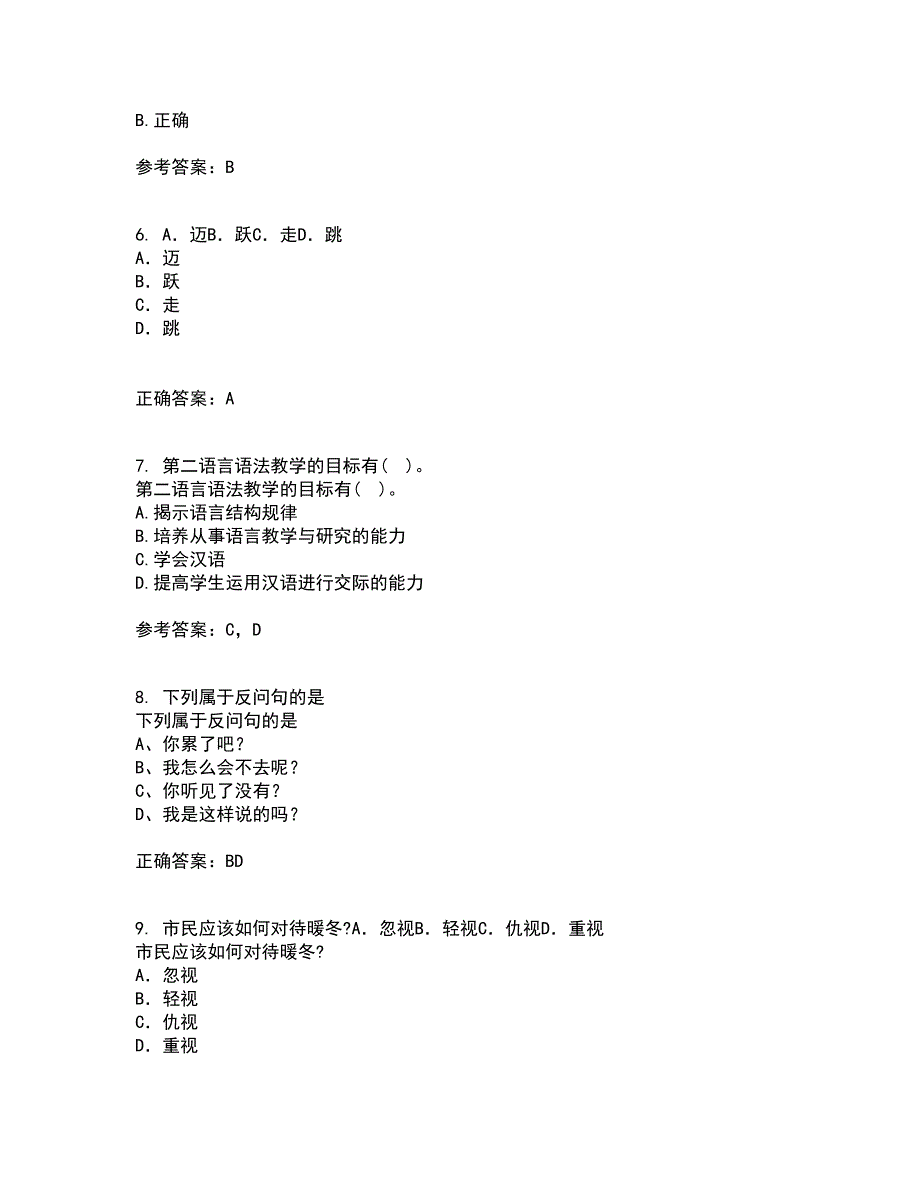 B.正确

参考答案：B

6. A. 迈B. 跃C. 走D. 跳
A. 迈
B. 跃
C. 走
D. 跳

正确答案：A

7. 第二语言语法教学的目标有（ ）。
第二语言语法教学的目标有（ ）。
A.揭示语言结构规律
B.培养从事语言教学与研究的能力
C.学会汉语
D.提高学生运用汉语进行交际的能力

参考答案：C，D

8. 下列属于反问句的是
下列属于反问句的是
A、你累了吧？
B、我怎么会不去呢？
C、你听见了没有？
D、我是这样说的吗？

正确答案：BD

9. 市民应该如何对待暖冬?A. 忽视B. 轻视C. 仇视D. 重视
市民应该如何对待暖冬?
A. 忽视
B. 轻视
C. 仇视
D. 重视